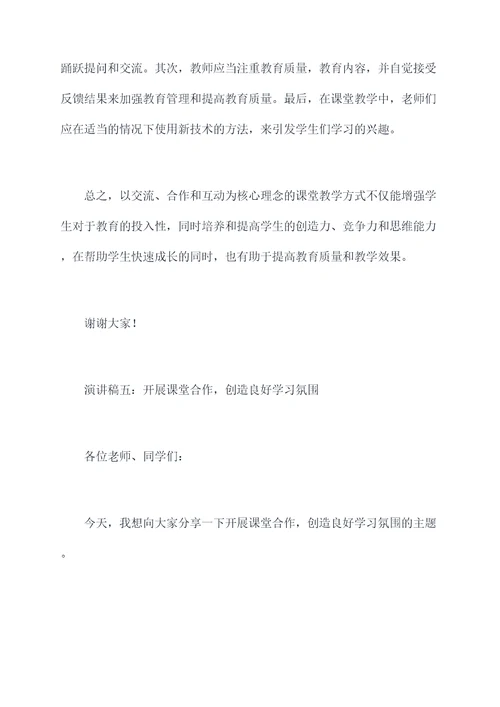 踊跃提问和交流。其次，教师应当注重教育质量，教育内容，并自觉接受反馈结果来加强教育管理和提高教育质量。最后，在课堂教学中，老师们应在适当的情况下使用新技术的方法，来引发学生们学习的兴趣。

总之，以交流、合作和互动为核心理念的课堂教学方式不仅能增强学生对于教育的投入性，同时培养和提高学生的创造力、竞争力和思维能力，在帮助学生快速成长的同时，也有助于提高教育质量和教学效果。

谢谢大家！

演讲稿五：开展课堂合作，创造良好学习氛围

各位老师、同学们：

今天，我想向大家分享一下开展课堂合作，创造良好学习氛围的主题。